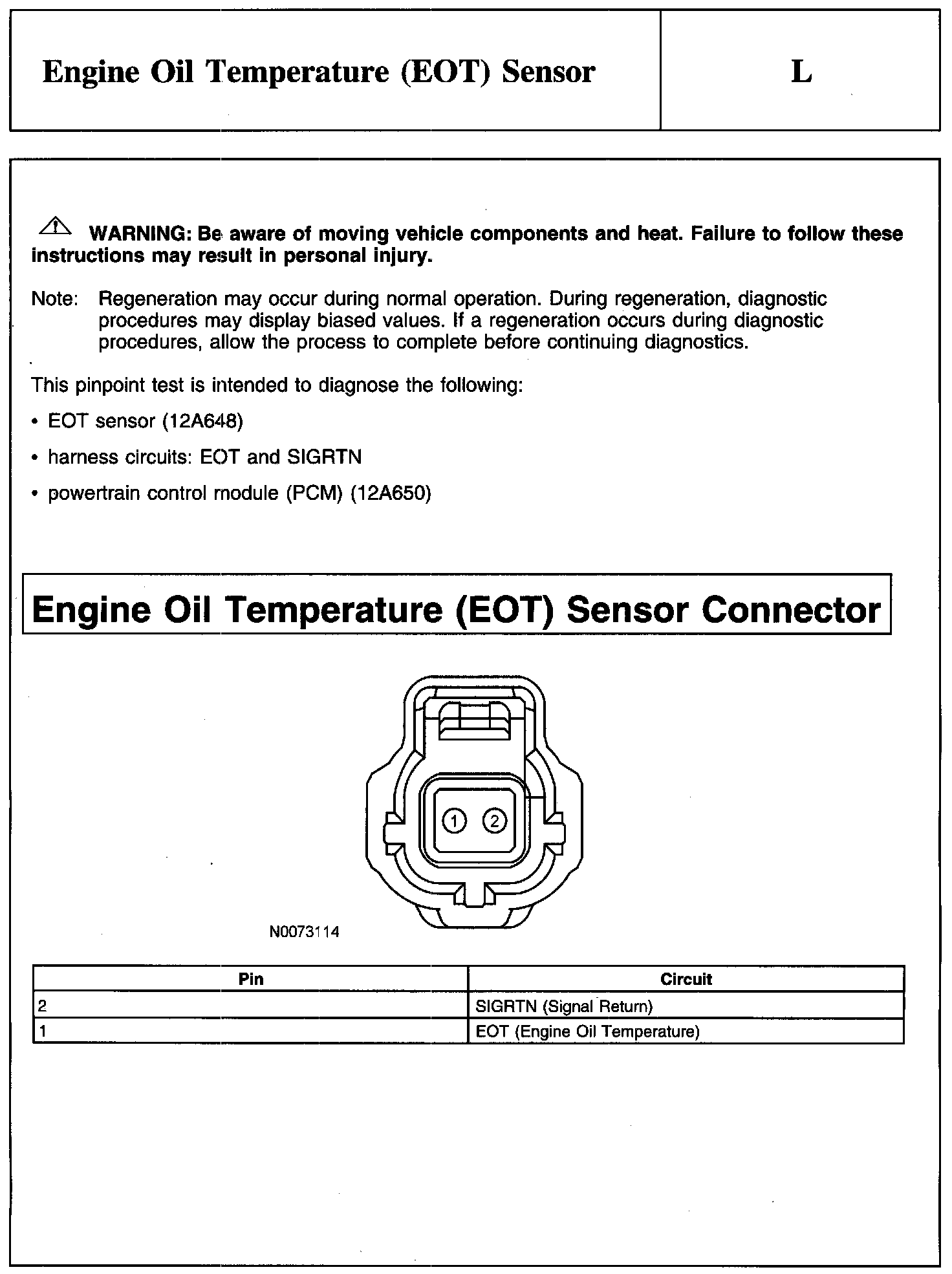 Engine Oil Temperature (EOT) Sensor

L

WARNING: Be aware of moving vehicle components and heat. Failure to follow these instructions may result in personal injury.

Note: Regeneration may occur during normal operation. During regeneration, diagnostic procedures may display biased values. If a regeneration occurs during diagnostic procedures, allow the process to complete before continuing diagnostics.

This pinpoint test is intended to diagnose the following:

• EOT sensor (12A648)

• harness circuits: EOT and SIGRTN

• powertrain control module (PCM) (12A650)

Engine Oil Temperature (EOT) Sensor Connector

1 2

N0073114

| Pin | Circuit |
|---|---|
| 2 | SIGRTN (Signal Return) |
| 1 | EOT (Engine Oil Temperature) |